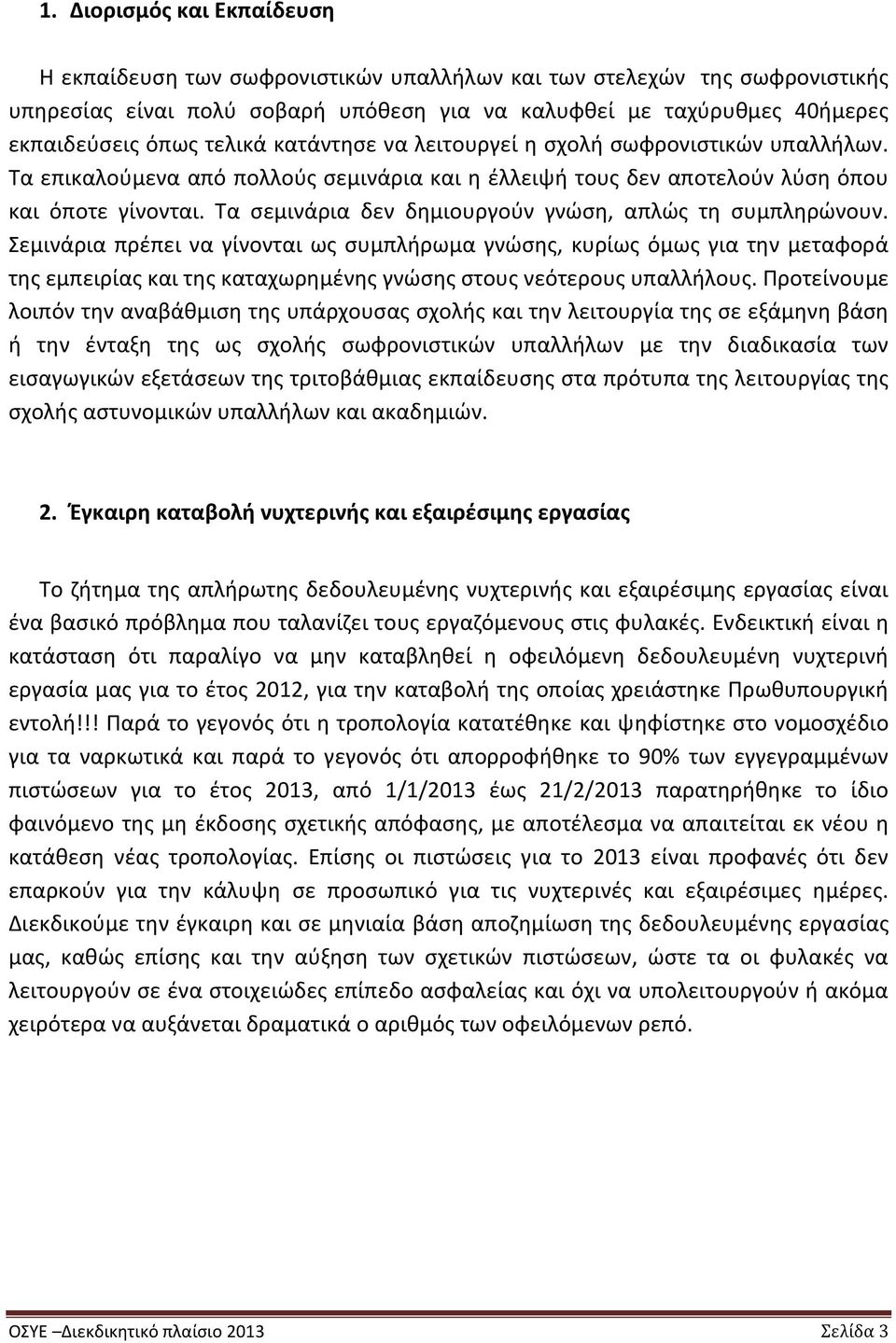 1. Διορισμός και Εκπαίδευση

Η εκπαίδευση των σωφρονιστικών υπαλλήλων και των στελεχών της σωφρονιστικής υπηρεσίας είναι πολύ σοβαρή υπόθεση για να καλυφθεί με ταχύρυθμες 40ήμερες εκπαιδεύσεις όπως τελικά κατάντησε να λειτουργεί η σχολή σωφρονιστικών υπαλλήλων. Τα επικαλούμενα από πολλούς σεμινάρια και η έλλειψή τους δεν αποτελούν λύση όπου και όποτε γίνονται. Τα σεμινάρια δεν δημιουργούν γνώση, απλώς τη συμπληρώνουν. Σεμινάρια πρέπει να γίνονται ως συμπλήρωμα γνώσης, κυρίως όμως για την μεταφορά της εμπειρίας και της καταχωρημένης γνώσης στους νεότερους υπαλλήλους. Προτείνουμε λοιπόν την αναβάθμιση της υπάρχουσας σχολής και την λειτουργία της σε εξάμηνη βάση ή την ένταξη της ως σχολής σωφρονιστικών υπαλλήλων με την διαδικασία των εισαγωγικών εξετάσεων της τριτοβάθμιας εκπαίδευσης στα πρότυπα της λειτουργίας της σχολής αστυνομικών υπαλλήλων και ακαδημιών.

2. Έγκαιρη καταβολή νυχτερινής και εξαιρέσιμης εργασίας

Το ζήτημα της απλήρωτης δεδουλευμένης νυχτερινής και εξαιρέσιμης εργασίας είναι ένα βασικό πρόβλημα που ταλανίζει τους εργαζόμενους στις φυλακές. Ενδεικτική είναι η κατάσταση ότι παραλίγο να μην καταβληθεί η οφειλόμενη δεδουλευμένη νυχτερινή εργασία μας για το έτος 2012, για την καταβολή της οποίας χρειάστηκε Πρωθυπουργική εντολή!!! Παρά το γεγονός ότι η τροπολογία κατατέθηκε και ψηφίστηκε στο νομοσχέδιο για τα ναρκωτικά και παρά το γεγονός ότι απορροφήθηκε το 90% των εγγεγραμμένων πιστώσεων για το έτος 2013, από 1/1/2013 έως 21/2/2013 παρατηρήθηκε το ίδιο φαινόμενο της μη έκδοσης σχετικής απόφασης, με αποτέλεσμα να απαιτείται εκ νέου η κατάθεση νέας τροπολογίας. Επίσης οι πιστώσεις για το 2013 είναι προφανές ότι δεν επαρκούν για την κάλυψη σε προσωπικό για τις νυχτερινές και εξαιρέσιμες ημέρες. Διεκδικούμε την έγκαιρη και σε μηνιαία βάση αποζημίωση της δεδουλευμένης εργασίας μας, καθώς επίσης και την αύξηση των σχετικών πιστώσεων, ώστε τα οι φυλακές να λειτουργούν σε ένα στοιχειώδες επίπεδο ασφαλείας και όχι να υπολειτουργούν ή ακόμα χειρότερα να αυξάνεται δραματικά ο αριθμός των οφειλόμενων ρεπό.

ΟΣΥΕ –Διεκδικητικό πλαίσιο 2013 Σελίδα 3